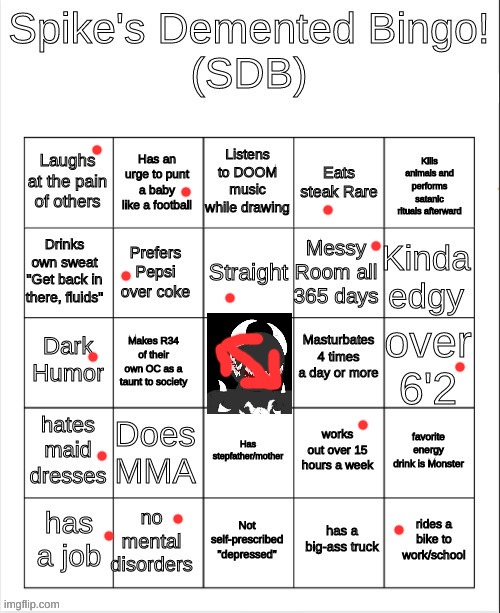 Spike's Demented Bingo!
(SDB)

| | | | | |
|---|---|---|---|---|
| Laughs at the pain of others | Has an urge to punt a baby like a football | Listens to DOOM music while drawing | Eats steak Rare | Kills animals and performs satanic rituals afterward |
| Drinks own sweat "Get back in there, fluids" | Prefers Pepsi over coke | Straight | Messy Room all 365 days | Kinda edgy |
| Dark Humor | Makes R34 of their own OC as a taunt to society | | Masturbates 4 times a day or more | over 6'2 |
| hates maid dresses | Does MMA | Has stepfather/mother | works out over 15 hours a week | favorite energy drink is Monster |
| has a job | no mental disorders | Not self-prescribed "depressed" | has a big-ass truck | rides a bike to work/school |

imgflip.com